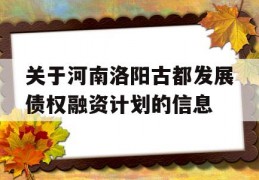 关于河南洛阳古都发展债权融资计划的信息